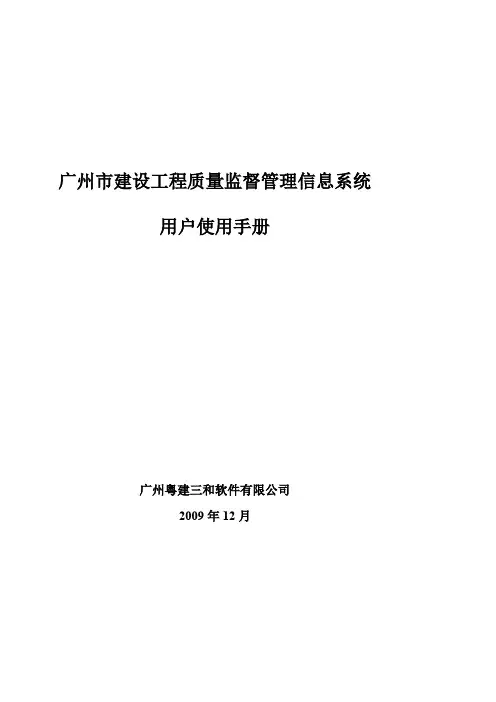 广州市建设工程质量监督管理信息系统

用户使用手册

广州粤建三和软件有限公司

2009年12月